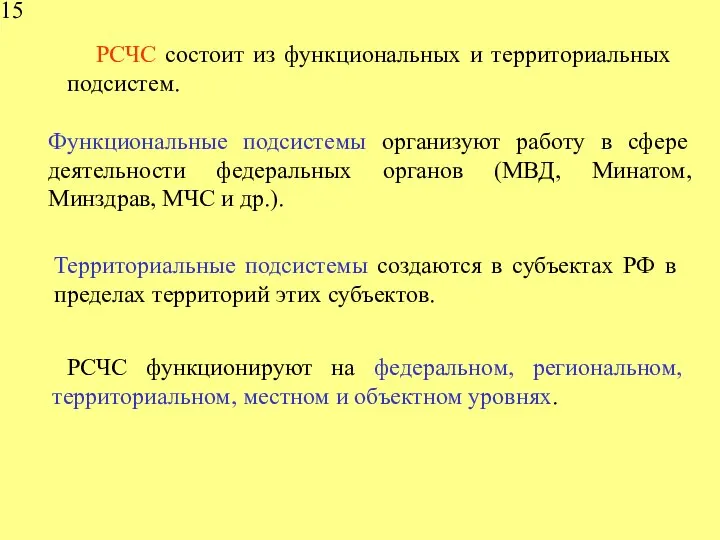 15

РСЧС состоит из функциональных и территориальных подсистем.

Функциональные подсистемы организуют работу в сфере деятельности федеральных органов (МВД, Минатом, Минздрав, МЧС и др.).

Территориальные подсистемы создаются в субъектах РФ в пределах территорий этих субъектов.

РСЧС функционируют на федеральном, региональном, территориальном, местном и объектном уровнях.